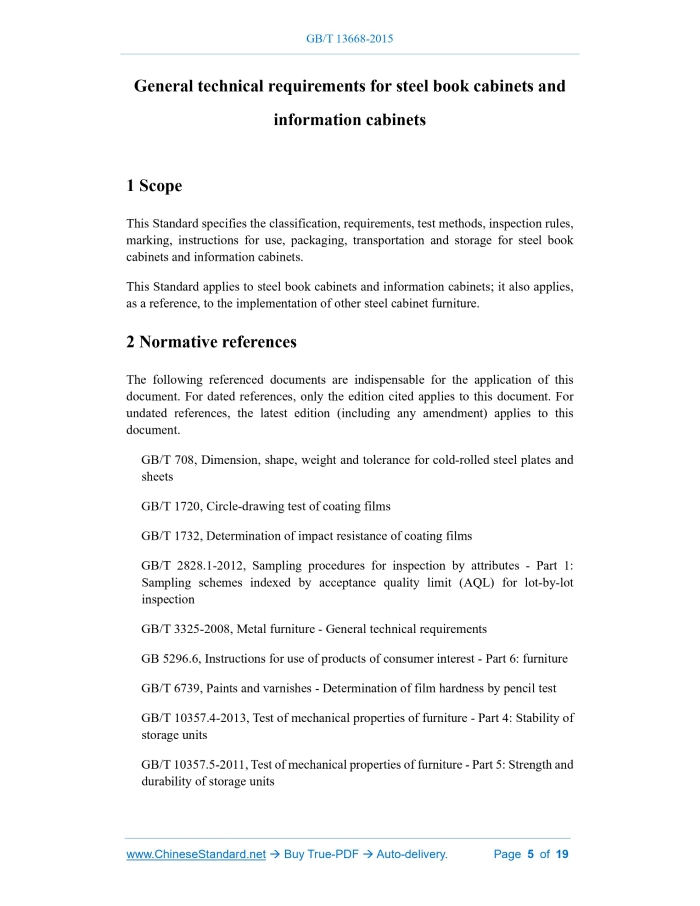 GB/T 13668-2015

General technical requirements for steel book cabinets and information cabinets

1 Scope

This Standard specifies the classification, requirements, test methods, inspection rules, marking, instructions for use, packaging, transportation and storage for steel book cabinets and information cabinets.

This Standard applies to steel book cabinets and information cabinets; it also applies, as a reference, to the implementation of other steel cabinet furniture.

2 Normative references

The following referenced documents are indispensable for the application of this document. For dated references, only the edition cited applies to this document. For undated references, the latest edition (including any amendment) applies to this document.

GB/T 708, Dimension, shape, weight and tolerance for cold-rolled steel plates and sheets

GB/T 1720, Circle-drawing test of coating films

GB/T 1732, Determination of impact resistance of coating films

GB/T 2828.1-2012, Sampling procedures for inspection by attributes - Part 1: Sampling schemes indexed by acceptance quality limit (AQL) for lot-by-lot inspection

GB/T 3325-2008, Metal furniture - General technical requirements

GB 5296.6, Instructions for use of products of consumer interest - Part 6: furniture

GB/T 6739, Paints and varnishes - Determination of film hardness by pencil test

GB/T 10357.4-2013, Test of mechanical properties of furniture - Part 4: Stability of storage units

GB/T 10357.5-2011, Test of mechanical properties of furniture - Part 5: Strength and durability of storage units

www.ChineseStandard.net → Buy True-PDF → Auto-delivery. Page 5 of 19